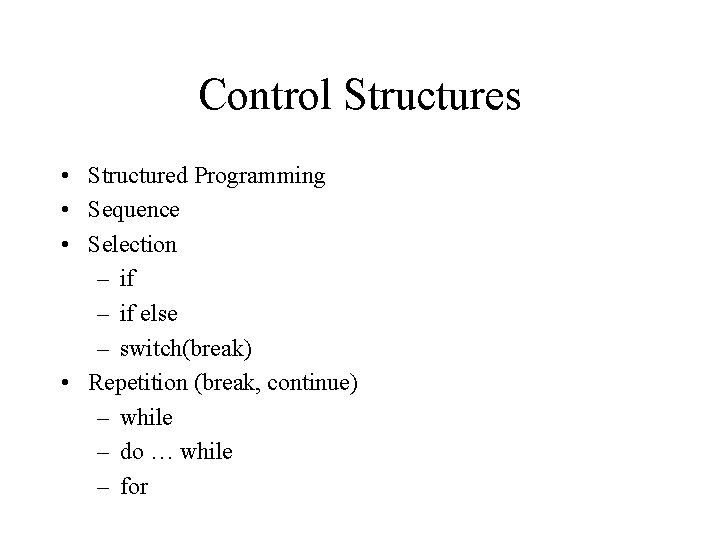 Control Structures

• Structured Programming
• Sequence
• Selection
– if
– if else
– switch(break)
• Repetition (break, continue)
– while
– do … while
– for